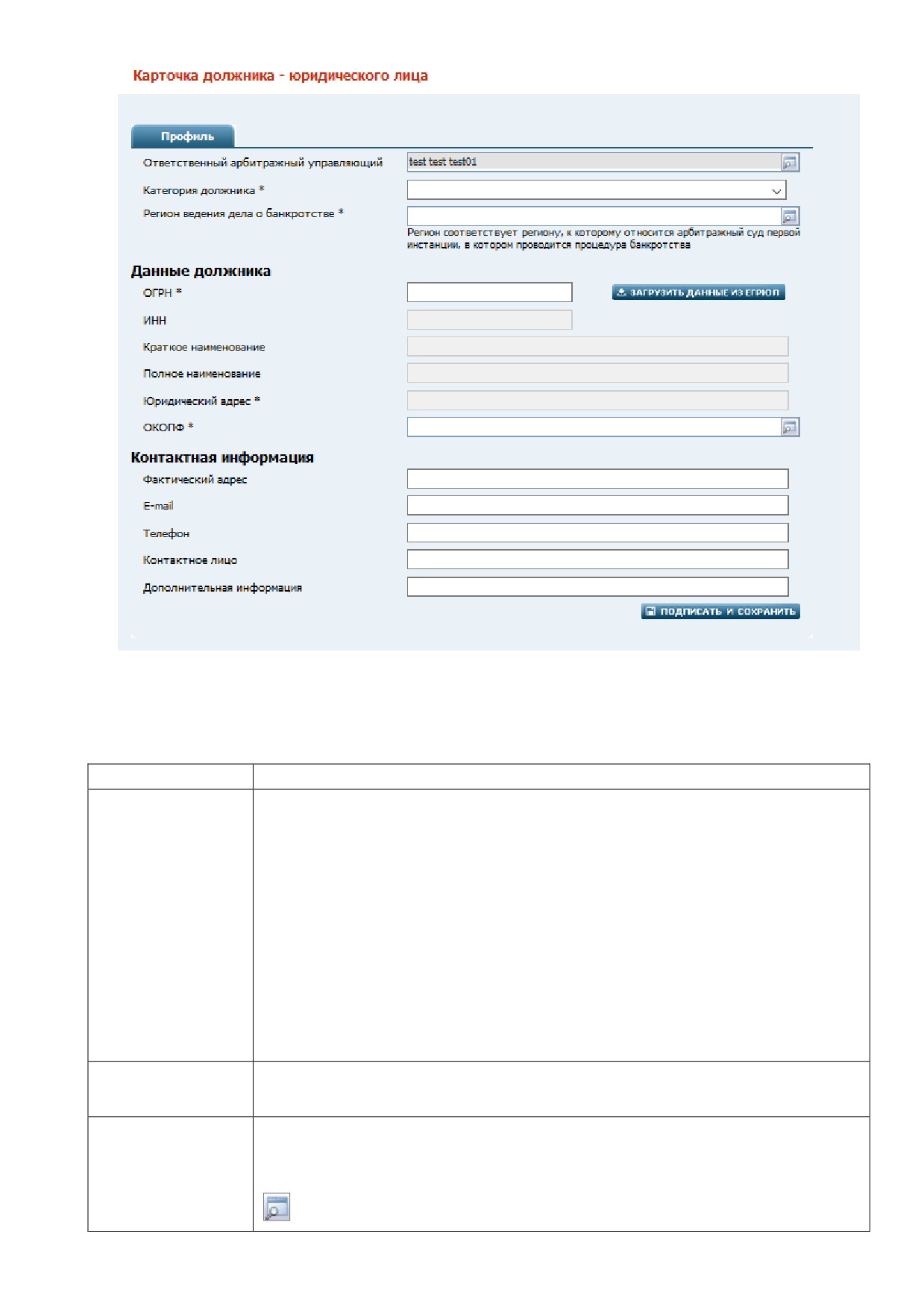 Карточка должника - юридического лица

Профиль

Ответственный арбитражный управляющий test test test01

Категория должника *

Регион ведения дела о банкротстве *

Регион соответствует региону, к которому относится арбитражный суд первой инстанции, в котором проводится процедура банкротства

Данные должника

ОГРН *

ЗАГРУЗИТЬ ДАННЫЕ ИЗ ЕГРЮЛ

ИНН

Краткое наименование

Полное наименование

Юридический адрес *

ОКОПФ *

Контактная информация

Фактический адрес

E-mail

Телефон

Контактное лицо

Дополнительная информация

ПОДПИСАТЬ И СОХРАНИТЬ